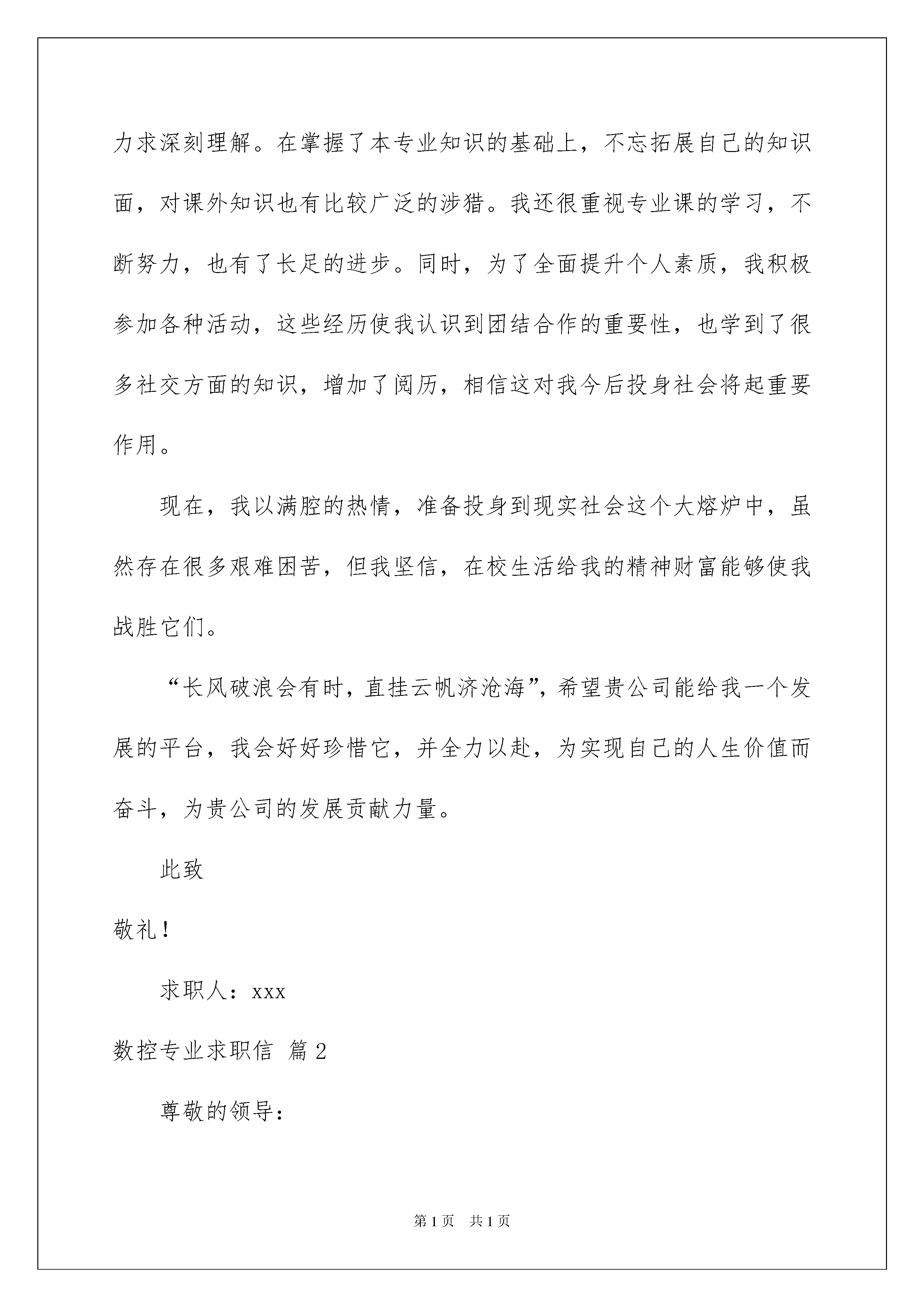 力求深刻理解。在掌握了本专业知识的基础上，不忘拓展自己的知识面，对课外知识也有比较广泛的涉猎。我还很重视专业课的学习，不断努力，也有了长足的进步。同时，为了全面提升个人素质，我积极参加各种活动，这些经历使我认识到团结合作的重要性，也学到了很多社交方面的知识，增加了阅历，相信这对我今后投身社会将起重要作用。

现在，我以满腔的热情，准备投身到现实社会这个大熔炉中，虽然存在很多艰难困苦，但我坚信，在校生活给我的精神财富能够使我战胜它们。

“长风破浪会有时，直挂云帆济沧海”，希望贵公司能给我一个发展的平台，我会好好珍惜它，并全力以赴，为实现自己的人生价值而奋斗，为贵公司的发展贡献力量。

此致

敬礼！

求职人：xxx

数控专业求职信 篇2

尊敬的领导：

第1页 共1页